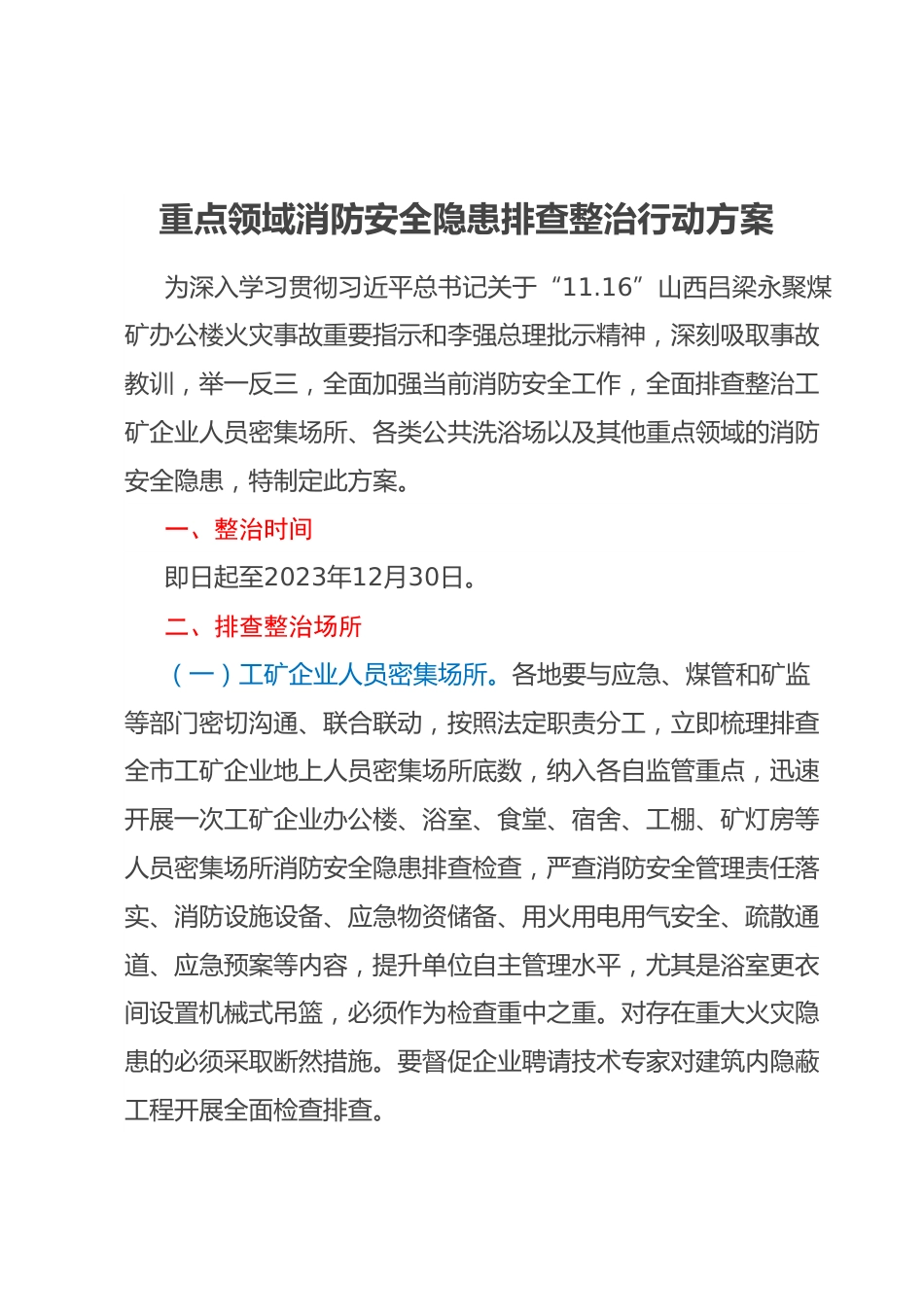 重点领域消防安全隐患排查整治行动方案

为深入学习贯彻习近平总书记关于“11.16”山西吕梁永聚煤矿办公楼火灾事故重要指示和李强总理批示精神，深刻吸取事故教训，举一反三，全面加强当前消防安全工作，全面排查整治工矿企业人员密集场所、各类公共洗浴场以及其他重点领域的消防安全隐患，特制定此方案。

一、整治时间

即日起至2023年12月30日。

二、排查整治场所

（一）工矿企业人员密集场所。各地要与应急、煤管和矿监等部门密切沟通、联合联动，按照法定职责分工，立即梳理排查全市工矿企业地上人员密集场所底数，纳入各自监管重点，迅速开展一次工矿企业办公楼、浴室、食堂、宿舍、工棚、矿灯房等人员密集场所消防安全隐患排查检查，严查消防安全管理责任落实、消防设施设备、应急物资储备、用火用电用气安全、疏散通道、应急预案等内容，提升单位自主管理水平，尤其是浴室更衣间设置机械式吊篮，必须作为检查重中之重。对存在重大火灾隐患的必须采取断然措施。要督促企业聘请技术专家对建筑内隐蔽工程开展全面检查排查。